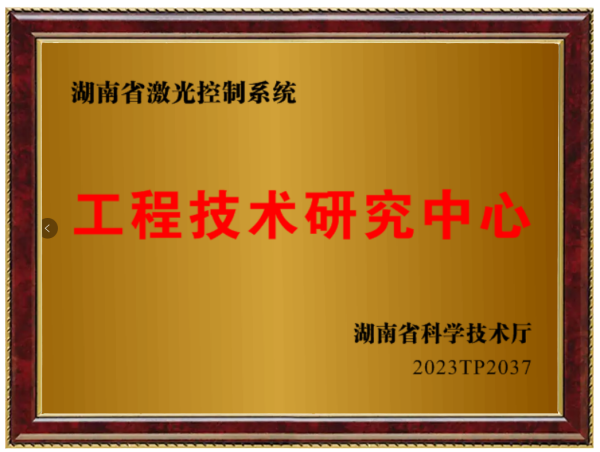 湖南省激光控制系统

工程技术研究中心

湖南省科学技术厅

2023TP2037